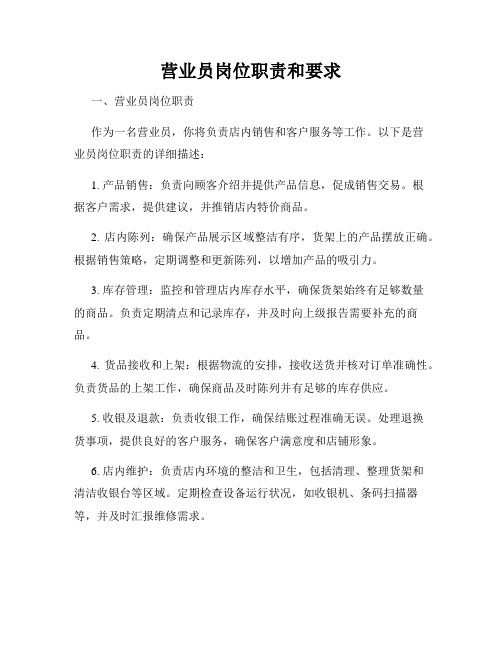 营业员岗位职责和要求

一、营业员岗位职责

作为一名营业员，你将负责店内销售和客户服务等工作。以下是营业员岗位职责的详细描述：

1. 产品销售：负责向顾客介绍并提供产品信息，促成销售交易。根据客户需求，提供建议，并推销店内特价商品。

2. 店内陈列：确保产品展示区域整洁有序，货架上的产品摆放正确。根据销售策略，定期调整和更新陈列，以增加产品的吸引力。

3. 库存管理：监控和管理店内库存水平，确保货架始终有足够数量的商品。负责定期清点和记录库存，并及时向上级报告需要补充的商品。

4. 货品接收和上架：根据物流的安排，接收送货并核对订单准确性。负责货品的上架工作，确保商品及时陈列并有足够的库存供应。

5. 收银及退款：负责收银工作，确保结账过程准确无误。处理退换货事项，提供良好的客户服务，确保客户满意度和店铺形象。

6. 店内维护：负责店内环境的整洁和卫生，包括清理、整理货架和清洁收银台等区域。定期检查设备运行状况，如收银机、条码扫描器等，并及时汇报维修需求。